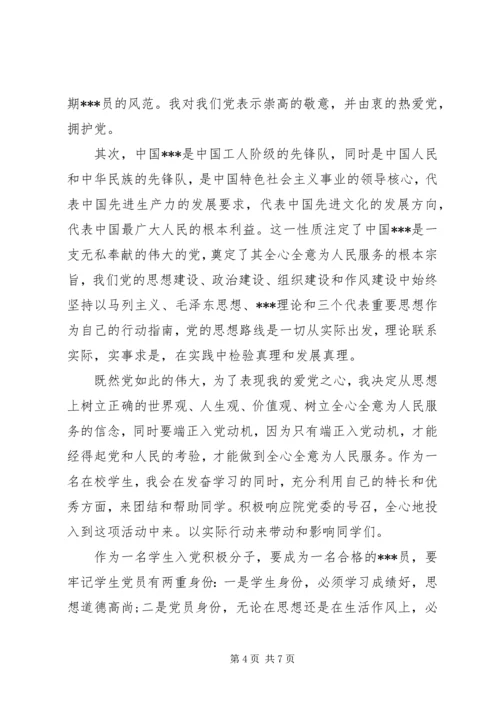 期***员的风范。我对我们党表示崇高的敬意，并由衷的热爱党，拥护党。

其次，中国***是中国工人阶级的先锋队，同时是中国人民和中华民族的先锋队，是中国特色社会主义事业的领导核心，代表中国先进生产力的发展要求，代表中国先进文化的发展方向，代表中国最广大人民的根本利益。这一性质注定了中国***是一支无私奉献的伟大的党，奠定了其全心全意为人民服务的根本宗旨，我们党的思想建设、政治建设、组织建设和作风建设中始终坚持以马列主义、毛泽东思想、***理论和三个代表重要思想作为自己的行动指南，党的思想路线是一切从实际出发，理论联系实际，实事求是，在实践中检验真理和发展真理。

既然党如此的伟大，为了表现我的爱党之心，我决定从思想上树立正确的世界观、人生观、价值观、树立全心全意为人民服务的信念，同时要端正入党动机，因为只有端正入党动机，才能经得起党和人民的考验，才能做到全心全意为人民服务。作为一名在校学生，我会在发奋学习的同时，充分利用自己的特长和优秀方面，来团结和帮助同学。积极响应院党委的号召，全心地投入到这项活动中来。以实际行动来带动和影响同学们。

作为一名学生入党积极分子，要成为一名合格的***员，要牢记学生党员有两重身份：一是学生身份，必须学习成绩好，思想道德高尚；二是党员身份，无论在思想还是在生活作风上，必

第 4 页 共 7 页